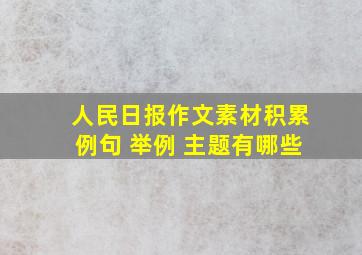 人民日报作文素材积累例句 举例 主题有哪些